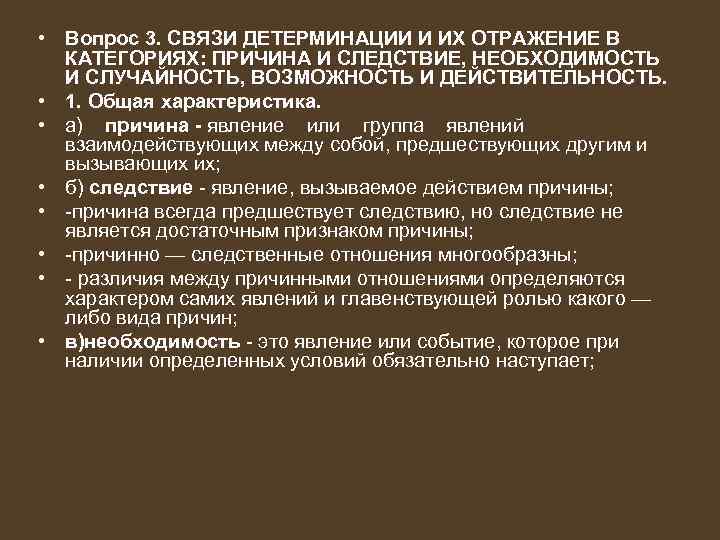 • Вопрос 3. СВЯЗИ ДЕТЕРМИНАЦИИ И ИХ ОТРАЖЕНИЕ В КАТЕГОРИЯХ: ПРИЧИНА И СЛЕДСТВИЕ, НЕОБХОДИМОСТЬ И СЛУЧАЙНОСТЬ, ВОЗМОЖНОСТЬ И ДЕЙСТВИТЕЛЬНОСТЬ.
• 1. Общая характеристика.
• а) причина - явление или группа явлений взаимодействующих между собой, предшествующих другим и вызывающих их;
• б) следствие - явление, вызываемое действием причины;
• -причина всегда предшествует следствию, но следствие не является достаточным признаком причины;
• -причинно — следственные отношения многообразны;
• - различия между причинными отношениями определяются характером самих явлений и главенствующей ролью какого — либо вида причин;
• в)необходимость - это явление или событие, которое при наличии определенных условий обязательно наступает;